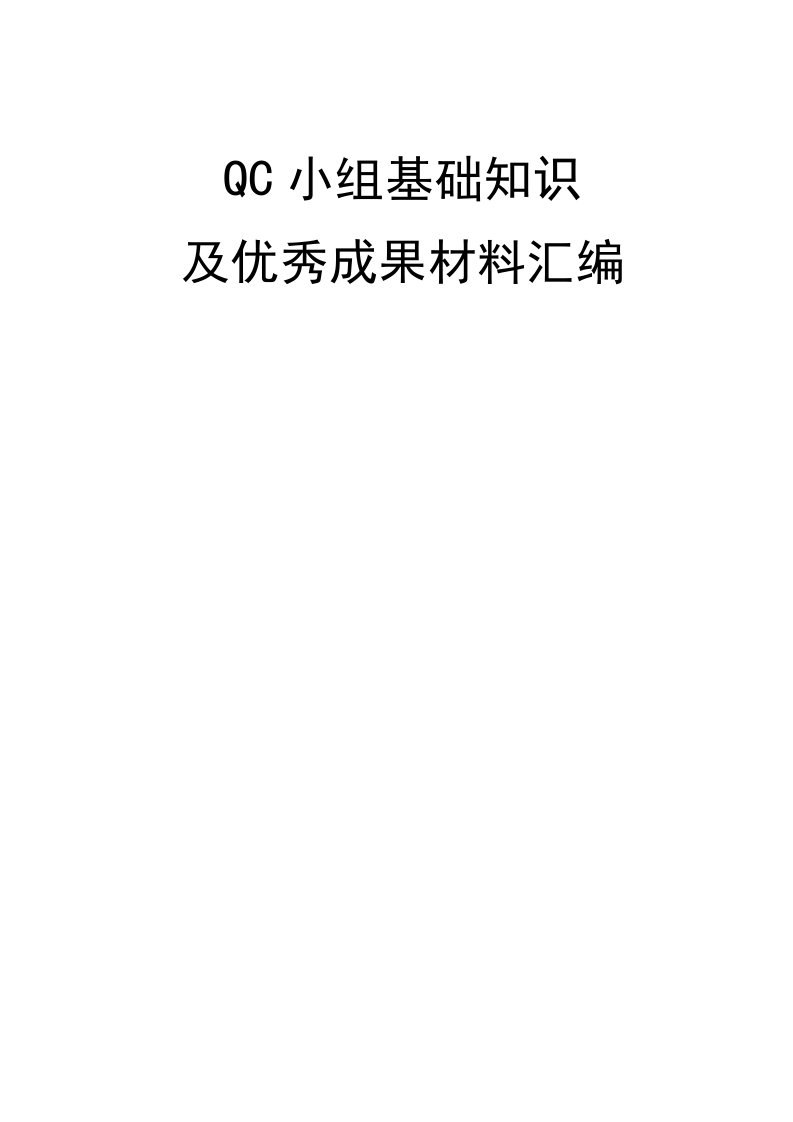 QC 小组基础知识

及优秀成果材料汇编